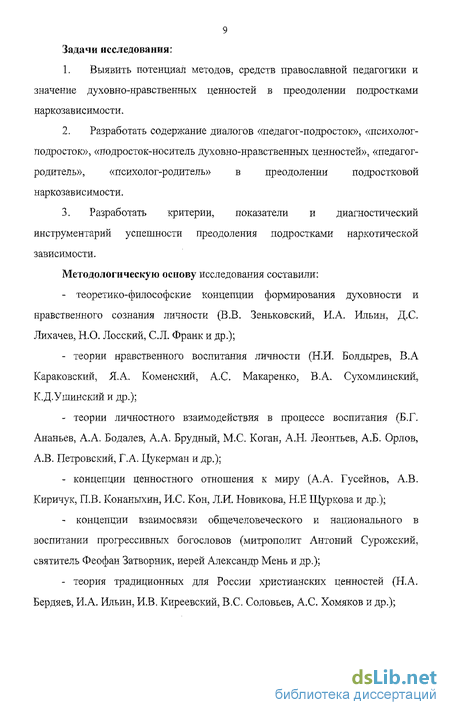 9

Задачи исследования:

1. Выявить потенциал методов, средств православной педагогики и значение духовно-нравственных ценностей в преодолении подростками наркозависимости.

2. Разработать содержание диалогов «педагог-подросток», «психолог-подросток», «подросток-носитель духовно-нравственных ценностей», «педагог-родитель», «психолог-родитель» в преодолении подростковой наркозависимости.

3. Разработать критерии, показатели и диагностический инструментарий успешности преодоления подростками наркотической зависимости.

Методологическую основу исследования составили:

- теоретико-философские концепции формирования духовности и нравственного сознания личности (В.В. Зеньковский, И.А. Ильин, Д.С. Лихачев, Н.О. Лосский, С.Л. Франк и др.);

- теории нравственного воспитания личности (Н.И. Болдырев, В.А Караковский, Я.А. Коменский, А.С. Макаренко, В.А. Сухомлинский, К.Д.Ушинский и др.);

- теории личностного взаимодействия в процессе воспитания (Б.Г. Ананьев, А.А. Бодалев, А.А. Брудный, М.С. Коган, А.Н. Леонтьев, А.Б. Орлов, А.В. Петровский, Г.А. Цукерман и др.);

- концепции ценностного отношения к миру (А.А. Гусейнов, А.В. Киричук, П.В. Конаныхин, И.С. Кон, Л.И. Новикова, Н.Е Щуркова и др.);

- концепции взаимосвязи общечеловеческого и национального в воспитании прогрессивных богословов (митрополит Антоний Сурожский, святитель Феофан Затворник, иерей Александр Мень и др.);

- теория традиционных для России христианских ценностей (Н.А. Бердяев, И.А. Ильин, И.В. Киреевский, В.С. Соловьев, А.С. Хомяков и др.);

dsLib.net
библиотека диссертаций